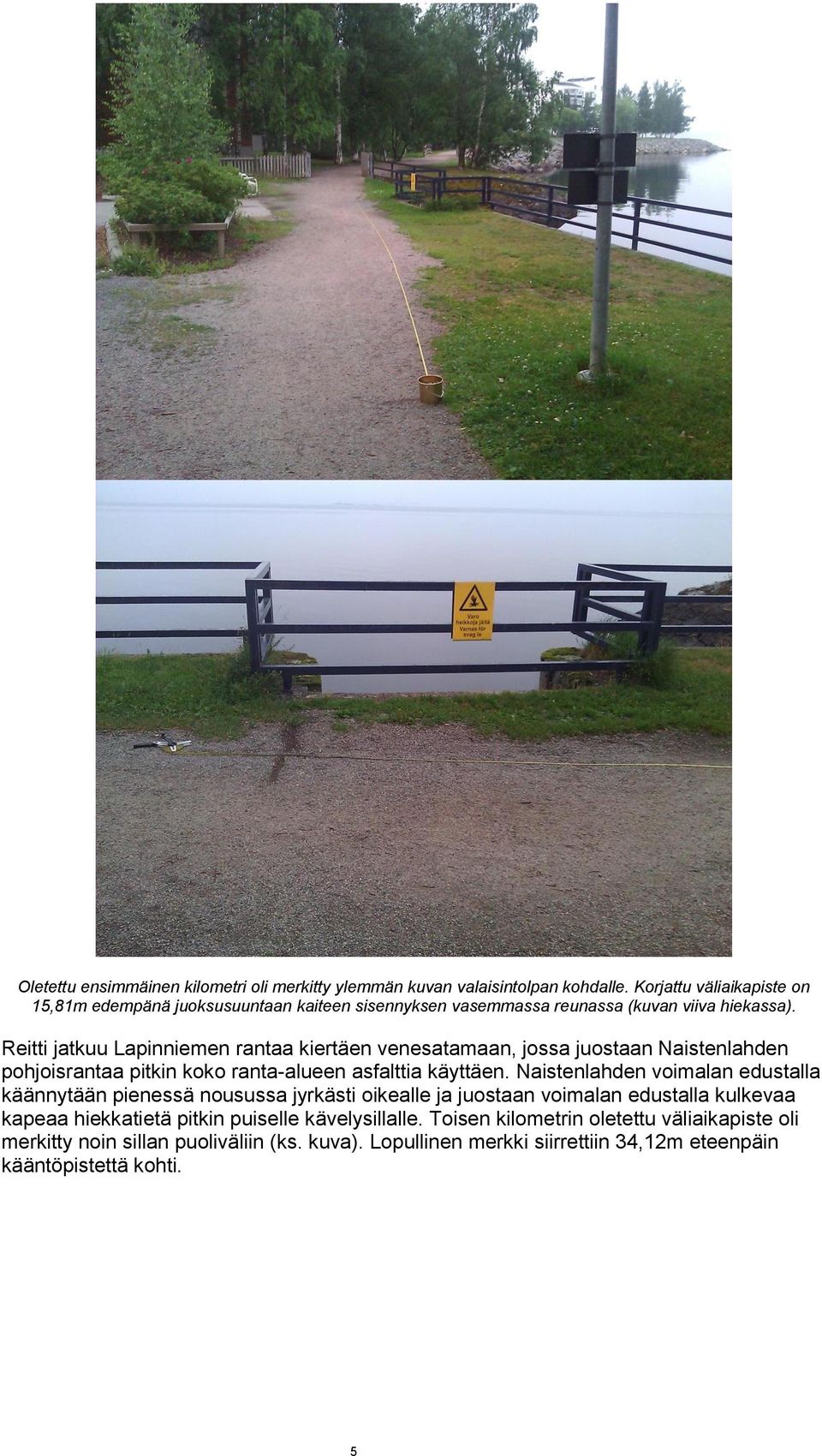 Varo heikkoja jäitä Varnas för svag is

Oletettu ensimmäinen kilometri oli merkitty ylemmän kuvan valaisintolpan kohdalle. Korjattu väliaikapiste on 15,81m edempänä juoksusuuntaan kaiteen sisennyksen vasemmassa reunassa (kuvan viiva hiekassa).

Reitti jatkuu Lapinniemen rantaa kiertäen venesatamaan, jossa juostaan Naistenlahden pohjoisrantaa pitkin koko ranta-alueen asfalttia käyttäen. Naistenlahden voimalan edustalla käännytään pienessä nousussa jyrkästi oikealle ja juostaan voimalan edustalla kulkevaa kapeaa hiekkatietä pitkin puiselle kävelysillalle. Toisen kilometrin oletettu väliaikapiste oli merkitty noin sillan puoliväliin (ks. kuva). Lopullinen merkki siirrettiin 34,12m eteenpäin kääntöpistettä kohti.

5